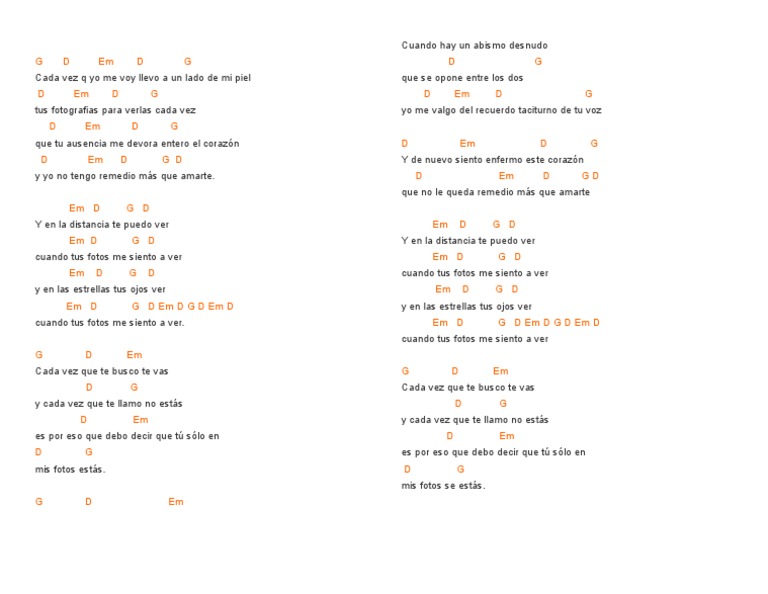 G D Em D G
Cada vez q yo me voy llevo a un lado de mi piel
D Em D G
tus fotografias para verlas cada vez
D Em D G
que tu ausencia me devora entero el corazón
D Em D G D
y yo no tengo remedio más que amarte.

Em D G D
Y en la distancia te puedo ver
Em D G D
cuando tus fotos me siento a ver
Em D G D
y en las estrellas tus ojos ver
Em D G D Em D G D Em D
cuando tus fotos me siento a ver.

G D Em
Cada vez que te busco te vas
D G
y cada vez que te llamo no estás
D Em
es por eso que debo decir que tú sólo en
D G
mis fotos estás.

G D Em

Cuando hay un abismo desnudo
D G
que se opone entre los dos
D Em D G
yo me valgo del recuerdo taciturno de tu voz

D Em D G
Y de nuevo siento enfermo este corazón
D Em D G D
que no le queda remedio más que amarte

Em D G D
Y en la distancia te puedo ver
Em D G D
cuando tus fotos me siento a ver
Em D G D
y en las estrellas tus ojos ver
Em D G D Em D G D Em D
cuando tus fotos me siento a ver

G D Em
Cada vez que te busco te vas
D G
y cada vez que te llamo no estás
D Em
es por eso que debo decir que tú sólo en
D G
mis fotos se estás.